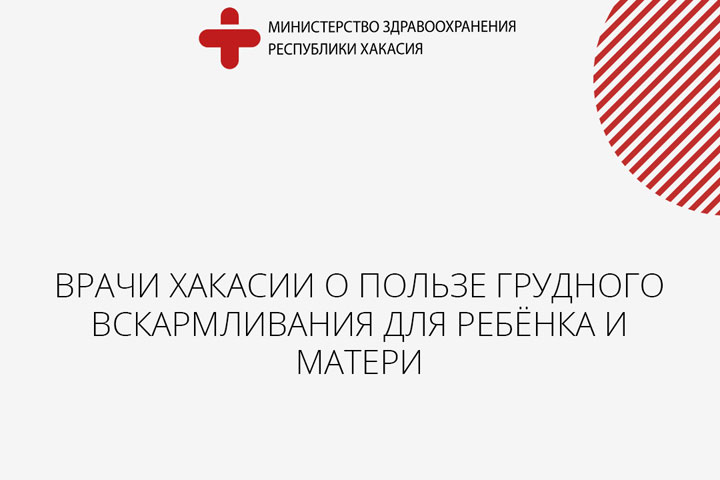 МИНИСТЕРСТВО ЗДРАВООХРАНЕНИЯ
РЕСПУБЛИКИ ХАКАСИЯ

ВРАЧИ ХАКАСИИ О ПОЛЬЗЕ ГРУДНОГО ВСКАРМЛИВАНИЯ ДЛЯ РЕБЁНКА И МАТЕРИ